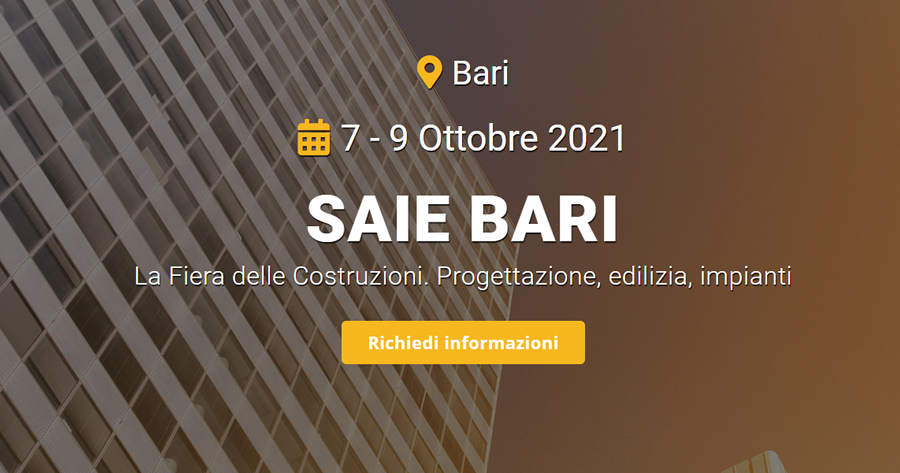 Bari

7 - 9 Ottobre 2021

SAIE BARI

La Fiera delle Costruzioni. Progettazione, edilizia, impianti

Richiedi informazioni